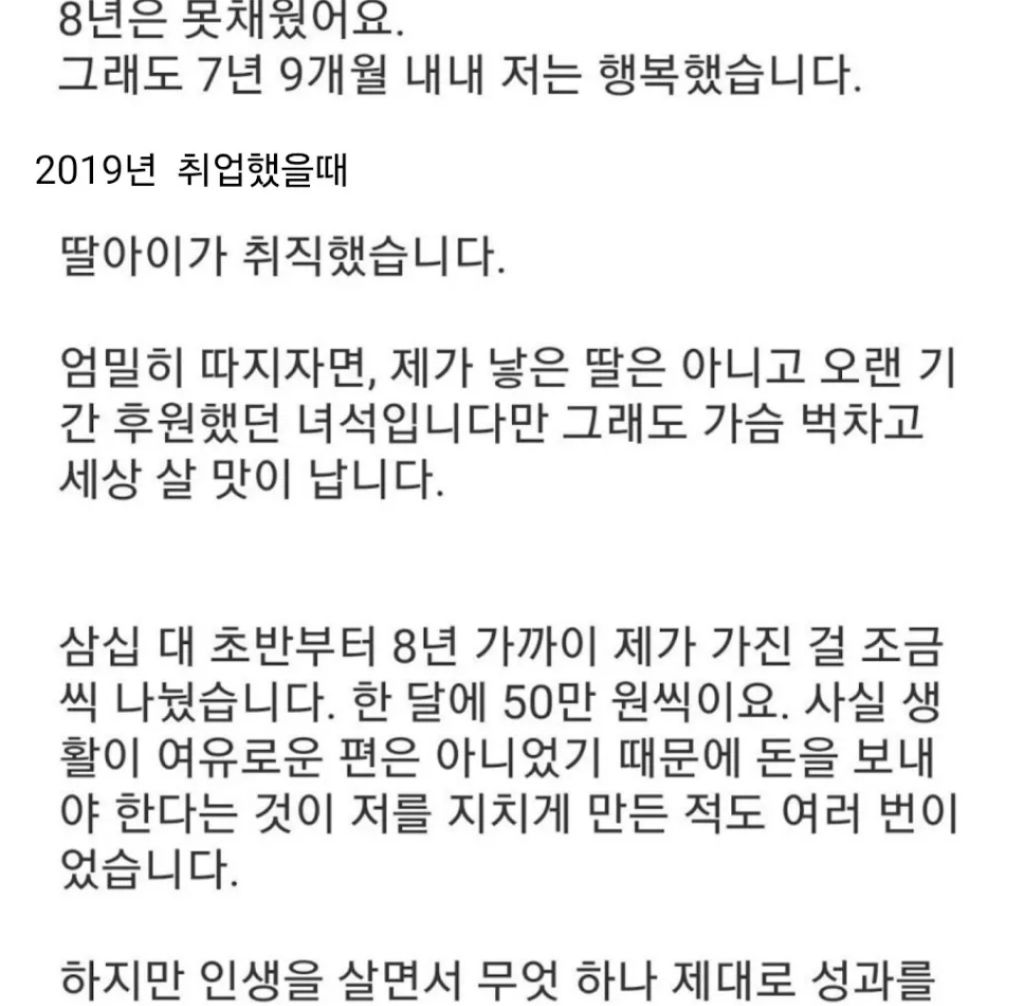 8년은 못채웠어요.
그래도 7년 9개월 내내 저는 행복했습니다.

2019년 취업했을때

딸아이가 취직했습니다.

엄밀히 따지자면, 제가 낳은 딸은 아니고 오랜 기간 후원했던 녀석입니다만 그래도 가슴 벅차고 세상 살 맛이 납니다.

삼십 대 초반부터 8년 가까이 제가 가진 걸 조금씩 나눴습니다. 한 달에 50만 원씩이요. 사실 생활이 여유로운 편은 아니었기 때문에 돈을 보내야 한다는 것이 저를 지치게 만든 적도 여러 번이었습니다.

하지만 인생을 살면서 무엇 하나 제대로 성과를